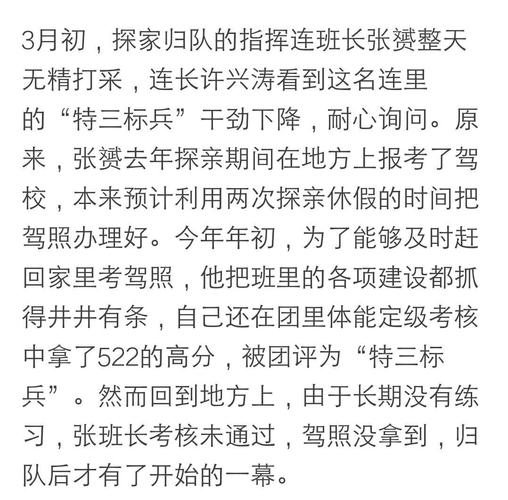 3月初，探家归队的指挥连班长张赟整天无精打采，连长许兴涛看到这名连里的“特三标兵”干劲下降，耐心询问。原来，张赟去年探亲期间在地方上报考了驾校，本来预计利用两次探亲休假的时间把驾照办理好。今年年初，为了能够及时赶回家里考驾照，他把班里的各项建设都抓得井井有条，自己还在团里体能定级考核中拿了522的高分，被团评为“特三标兵”。然而回到地方上，由于长期没有练习，张班长考核未通过，驾照没拿到，归队后才有了开始的一幕。